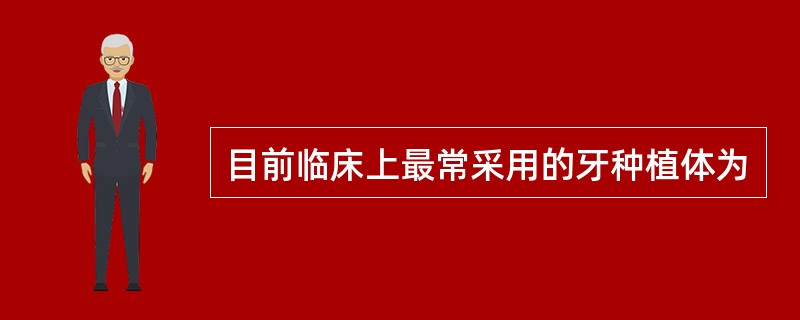 目前临床上最常采用的牙种植体为